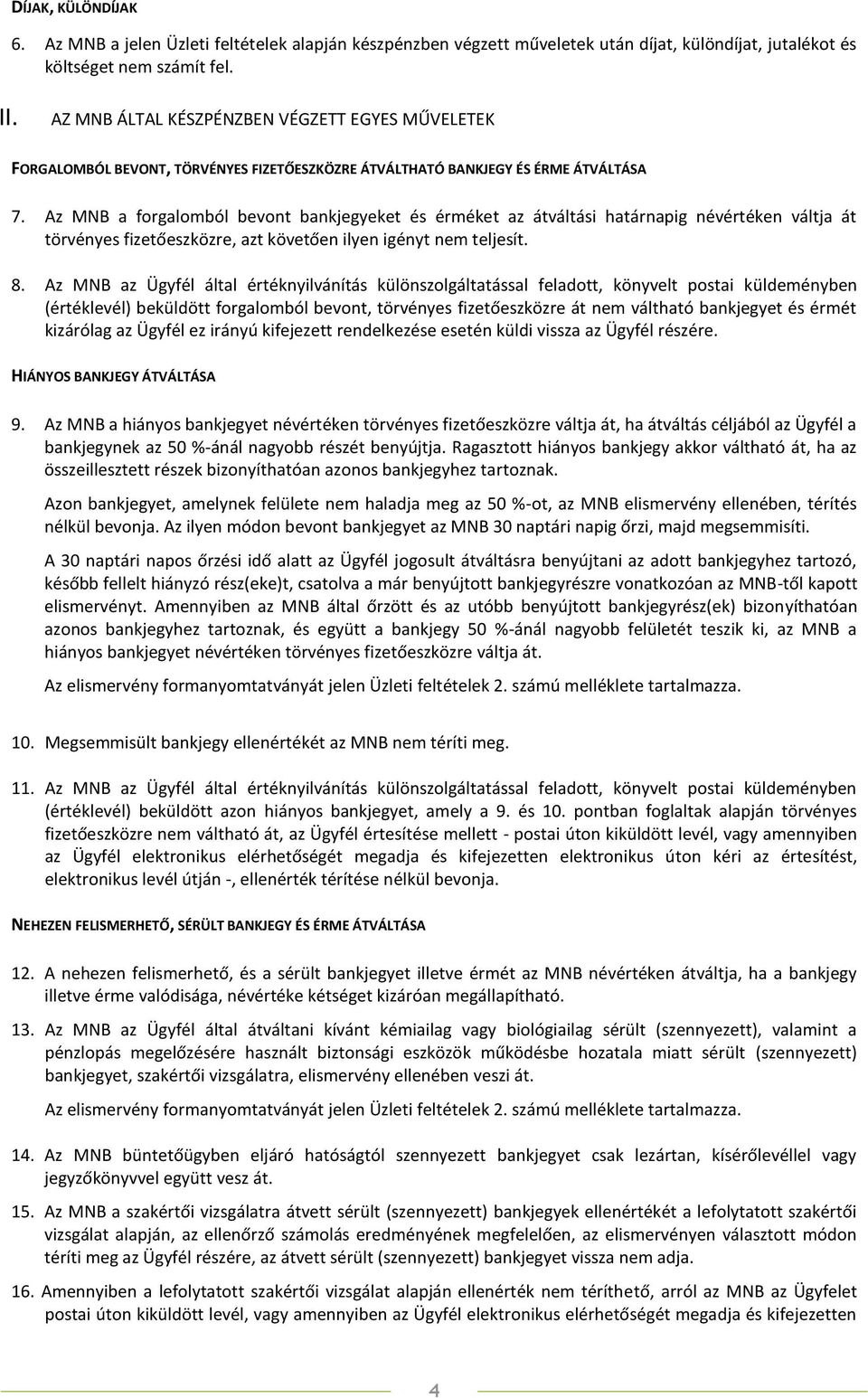 DÍJAK, KÜLÖNDÍJAK

6. Az MNB a jelen Üzleti feltételek alapján készpénzben végzett műveletek után díjat, különdíjat, jutalékot és költséget nem számít fel.

II. AZ MNB ÁLTAL KÉSZPÉNZBEN VÉGZETT EGYES MŰVELETEK

FORGALOMBÓL BEVONT, TÖRVÉNYES FIZETŐESZKÖZRE ÁTVÁLTHATÓ BANKJEGY ÉS ÉRME ÁTVÁLTÁSA

7. Az MNB a forgalomból bevont bankjegyeket és érméket az átváltási határnapig névértéken váltja át törvényes fizetőeszközre, azt követően ilyen igényt nem teljesít.

8. Az MNB az Ügyfél által értéknyilvánítás különszolgáltatással feladott, könyvelt postai küldeményben (értéklevél) beküldött forgalomból bevont, törvényes fizetőeszközre át nem váltható bankjegyet és érmét kizárólag az Ügyfél ez irányú kifejezett rendelkezése esetén küldi vissza az Ügyfél részére.

HIÁNYOS BANKJEGY ÁTVÁLTÁSA

9. Az MNB a hiányos bankjegyet névértéken törvényes fizetőeszközre váltja át, ha átváltás céljából az Ügyfél a bankjegynek az 50 %-ánál nagyobb részét benyújtja. Ragasztott hiányos bankjegy akkor váltható át, ha az összeillesztett részek bizonyíthatóan azonos bankjegyhez tartoznak.

Azon bankjegyet, amelynek felülete nem haladja meg az 50 %-ot, az MNB elismervény ellenében, térítés nélkül bevonja. Az ilyen módon bevont bankjegyet az MNB 30 naptári napig őrzi, majd megsemmisíti.

A 30 naptári napos őrzési idő alatt az Ügyfél jogosult átváltásra benyújtani az adott bankjegyhez tartozó, később fellelt hiányzó rész(eke)t, csatolva a már benyújtott bankjegyrészre vonatkozóan az MNB-től kapott elismervényt. Amennyiben az MNB által őrzött és az utóbb benyújtott bankjegyrész(ek) bizonyíthatóan azonos bankjegyhez tartoznak, és együtt a bankjegy 50 %-ánál nagyobb felületét teszik ki, az MNB a hiányos bankjegyet névértéken törvényes fizetőeszközre váltja át.

Az elismervény formanyomtatványát jelen Üzleti feltételek 2. számú melléklete tartalmazza.

10. Megsemmisült bankjegy ellenértékét az MNB nem téríti meg.

11. Az MNB az Ügyfél által értéknyilvánítás különszolgáltatással feladott, könyvelt postai küldeményben (értéklevél) beküldött azon hiányos bankjegyet, amely a 9. és 10. pontban foglaltak alapján törvényes fizetőeszközre nem váltható át, az Ügyfél értesítése mellett - postai úton kiküldött levél, vagy amennyiben az Ügyfél elektronikus elérhetőségét megadja és kifejezetten elektronikus úton kéri az értesítést, elektronikus levél útján -, ellenérték térítése nélkül bevonja.

NEHEZEN FELISMERHETŐ, SÉRÜLT BANKJEGY ÉS ÉRME ÁTVÁLTÁSA

12. A nehezen felismerhető, és a sérült bankjegyet illetve érmét az MNB névértéken átváltja, ha a bankjegy illetve érme valódisága, névértéke kétséget kizáróan megállapítható.

13. Az MNB az Ügyfél által átváltani kívánt kémiailag vagy biológiailag sérült (szennyezett), valamint a pénzlopás megelőzésére használt biztonsági eszközök működésbe hozatala miatt sérült (szennyezett) bankjegyet, szakértői vizsgálatra, elismervény ellenében veszi át.

Az elismervény formanyomtatványát jelen Üzleti feltételek 2. számú melléklete tartalmazza.

14. Az MNB büntetőügyben eljáró hatóságtól szennyezett bankjegyet csak lezártan, kísérőlevéllel vagy jegyzőkönyvvel együtt vesz át.

15. Az MNB a szakértői vizsgálatra átvett sérült (szennyezett) bankjegyek ellenértékét a lefolytatott szakértői vizsgálat alapján, az ellenőrző számolás eredményének megfelelően, az elismervényen választott módon téríti meg az Ügyfél részére, az átvett sérült (szennyezett) bankjegyet vissza nem adja.

16. Amennyiben a lefolytatott szakértői vizsgálat alapján ellenérték nem téríthető, arról az MNB az Ügyfelet postai úton kiküldött levél, vagy amennyiben az Ügyfél elektronikus elérhetőségét megadja és kifejezetten

4